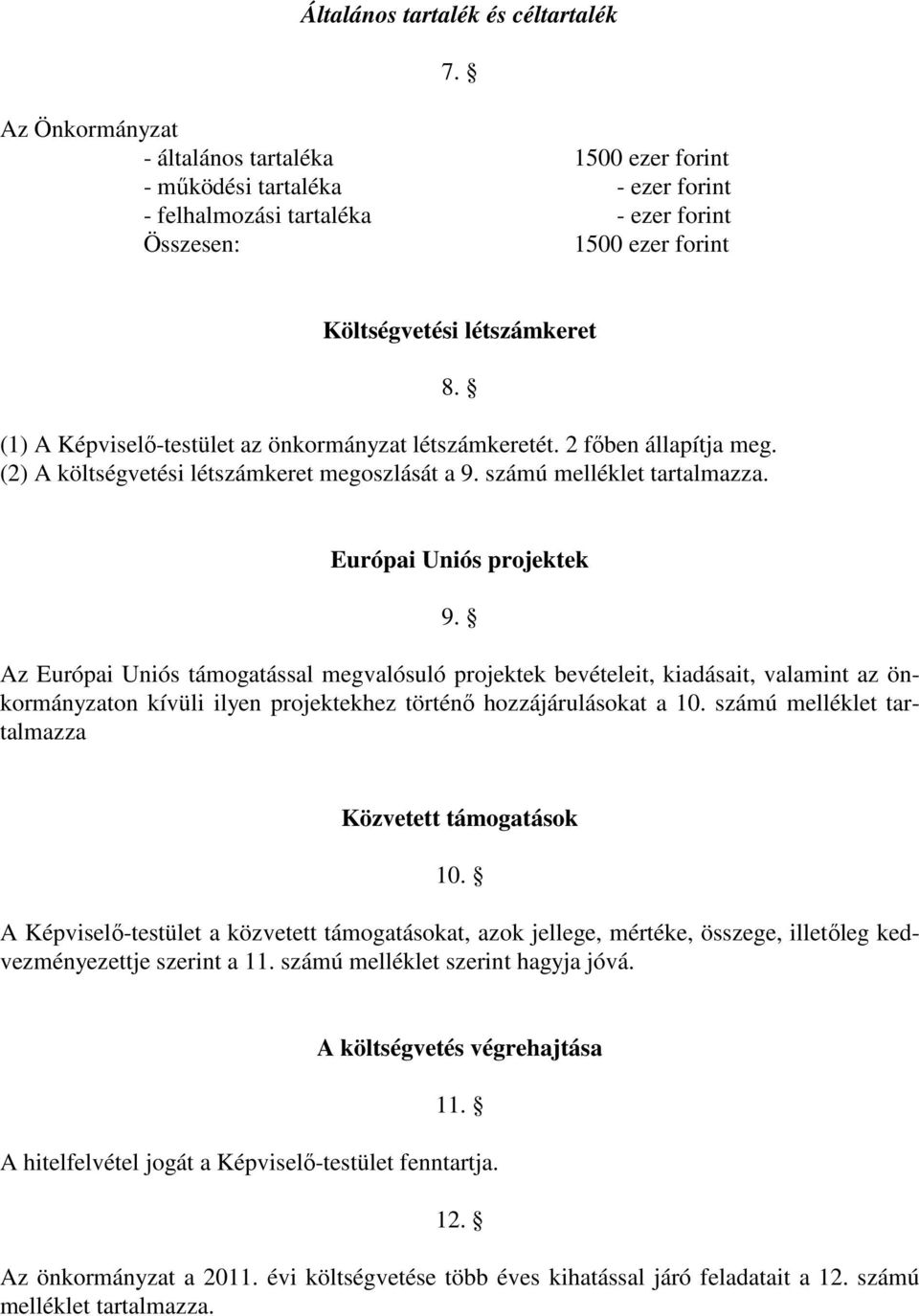 Általános tartalék és céltartalék

7. §

Az Önkormányzat
- általános tartaléka 1500 ezer forint
- működési tartaléka - ezer forint
- felhalmozási tartaléka - ezer forint
Összesen: 1500 ezer forint

Költségvetési létszámkeret

8. §

(1) A Képviselő-testület az önkormányzat létszámkeretét. 2 főben állapítja meg.
(2) A költségvetési létszámkeret megoszlását a 9. számú melléklet tartalmazza.

Európai Uniós projektek

9. §

Az Európai Uniós támogatással megvalósuló projektek bevételeit, kiadásait, valamint az önkormányzaton kívüli ilyen projektekhez történő hozzájárulásokat a 10. számú melléklet tartalmazza

Közvetett támogatások

10. §

A Képviselő-testület a közvetett támogatásokat, azok jellege, mértéke, összege, illetőleg kedvezményezettje szerint a 11. számú melléklet szerint hagyja jóvá.

A költségvetés végrehajtása

11. §

A hitelfelvétel jogát a Képviselő-testület fenntartja.

12. §

Az önkormányzat a 2011. évi költségvetése több éves kihatással járó feladatait a 12. számú melléklet tartalmazza.